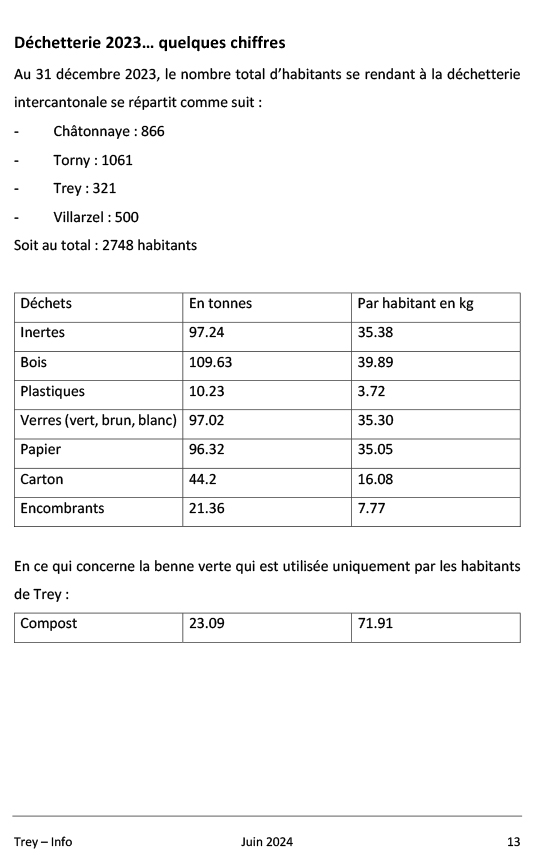 Déchetterie 2023… quelques chiffres

Au 31 décembre 2023, le nombre total d'habitants se rendant à la déchetterie intercantonale se répartit comme suit :

- Châtonnaye : 866
- Torny : 1061
- Trey : 321
- Villarzel : 500

Soit au total : 2748 habitants

| Déchets | En tonnes | Par habitant en kg |
|---|---|---|
| Inertes | 97.24 | 35.38 |
| Bois | 109.63 | 39.89 |
| Plastiques | 10.23 | 3.72 |
| Verres (vert, brun, blanc) | 97.02 | 35.30 |
| Papier | 96.32 | 35.05 |
| Carton | 44.2 | 16.08 |
| Encombrants | 21.36 | 7.77 |

En ce qui concerne la benne verte qui est utilisée uniquement par les habitants de Trey :

| Compost | 23.09 | 71.91 |
|---|---|---|

Trey – Info    Juin 2024    13